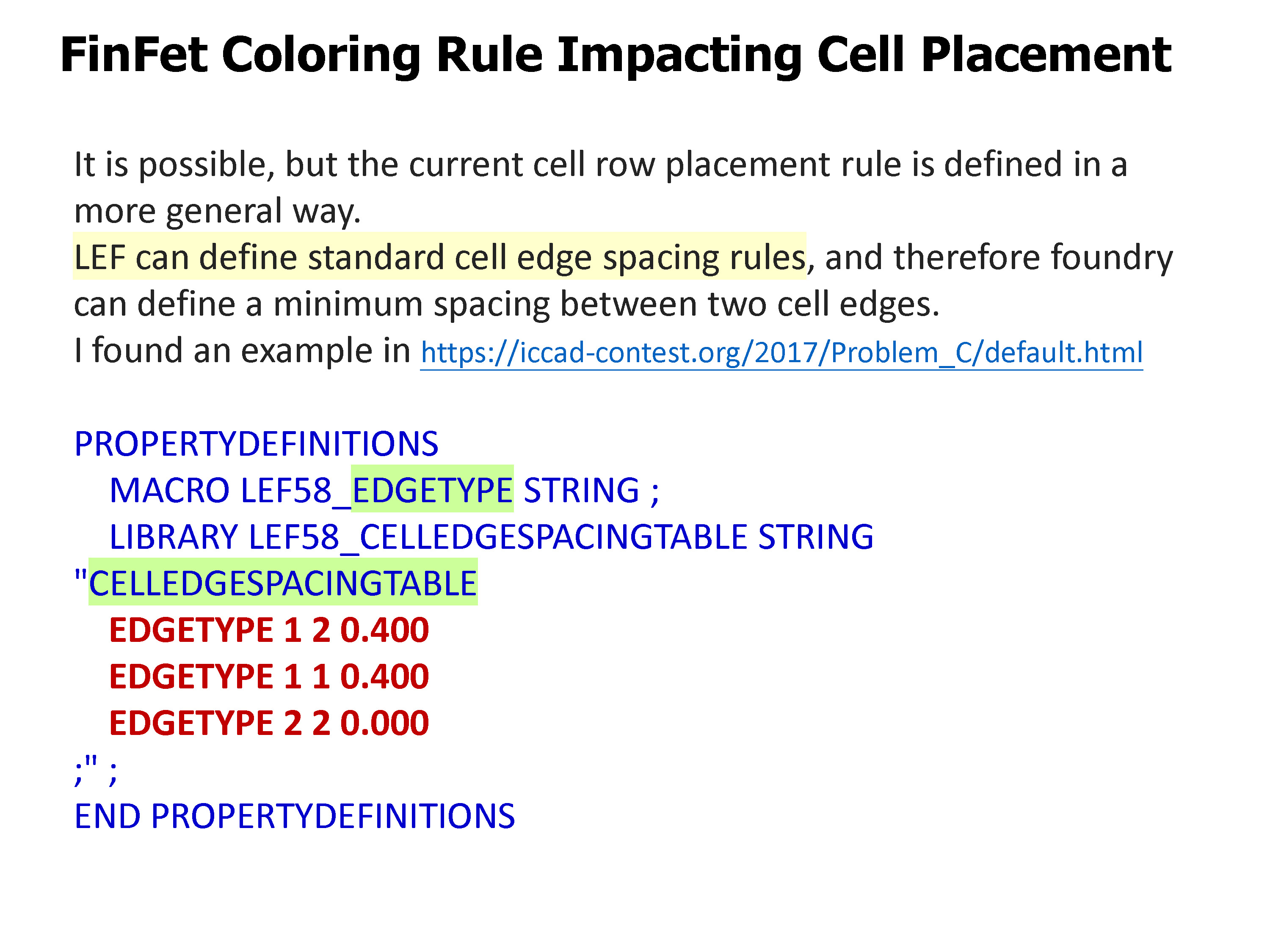 FinFet Coloring Rule Impacting Cell Placement

It is possible, but the current cell row placement rule is defined in a more general way.

LEF can define standard cell edge spacing rules, and therefore foundry can define a minimum spacing between two cell edges.

I found an example in https://iccad-contest.org/2017/Problem_C/default.html

PROPERTYDEFINITIONS
MACRO LEF58_EDGETYPE STRING ;
LIBRARY LEF58_CELLEDGESPACINGTABLE STRING
"CELLEDGESPACINGTABLE
EDGETYPE 1 2 0.400
EDGETYPE 1 1 0.400
EDGETYPE 2 2 0.000
;" ;
END PROPERTYDEFINITIONS